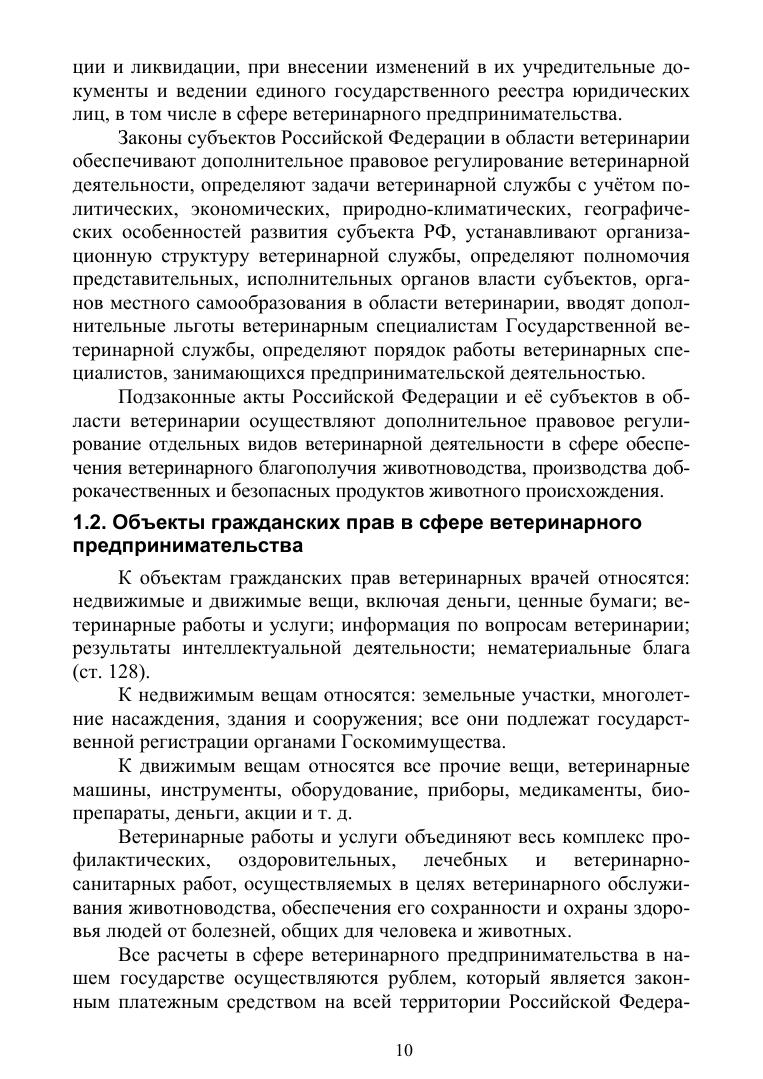 ции и ликвидации, при внесении изменений в их учредительные документы и ведении единого государственного реестра юридических лиц, в том числе в сфере ветеринарного предпринимательства.

Законы субъектов Российской Федерации в области ветеринарии обеспечивают дополнительное правовое регулирование ветеринарной деятельности, определяют задачи ветеринарной службы с учётом политических, экономических, природно-климатических, географических особенностей развития субъекта РФ, устанавливают организационную структуру ветеринарной службы, определяют полномочия представительных, исполнительных органов власти субъектов, органов местного самообразования в области ветеринарии, вводят дополнительные льготы ветеринарным специалистам Государственной ветеринарной службы, определяют порядок работы ветеринарных специалистов, занимающихся предпринимательской деятельностью.

Подзаконные акты Российской Федерации и её субъектов в области ветеринарии осуществляют дополнительное правовое регулирование отдельных видов ветеринарной деятельности в сфере обеспечения ветеринарного благополучия животноводства, производства доброкачественных и безопасных продуктов животного происхождения.

1.2. Объекты гражданских прав в сфере ветеринарного предпринимательства

К объектам гражданских прав ветеринарных врачей относятся: недвижимые и движимые вещи, включая деньги, ценные бумаги; ветеринарные работы и услуги; информация по вопросам ветеринарии; результаты интеллектуальной деятельности; нематериальные блага (ст. 128).

К недвижимым вещам относятся: земельные участки, многолетние насаждения, здания и сооружения; все они подлежат государственной регистрации органами Госкомимущества.

К движимым вещам относятся все прочие вещи, ветеринарные машины, инструменты, оборудование, приборы, медикаменты, биопрепараты, деньги, акции и т. д.

Ветеринарные работы и услуги объединяют весь комплекс профилактических, оздоровительных, лечебных и ветеринарно-санитарных работ, осуществляемых в целях ветеринарного обслуживания животноводства, обеспечения его сохранности и охраны здоровья людей от болезней, общих для человека и животных.

Все расчеты в сфере ветеринарного предпринимательства в нашем государстве осуществляются рублем, который является законным платежным средством на всей территории Российской Федера-

10